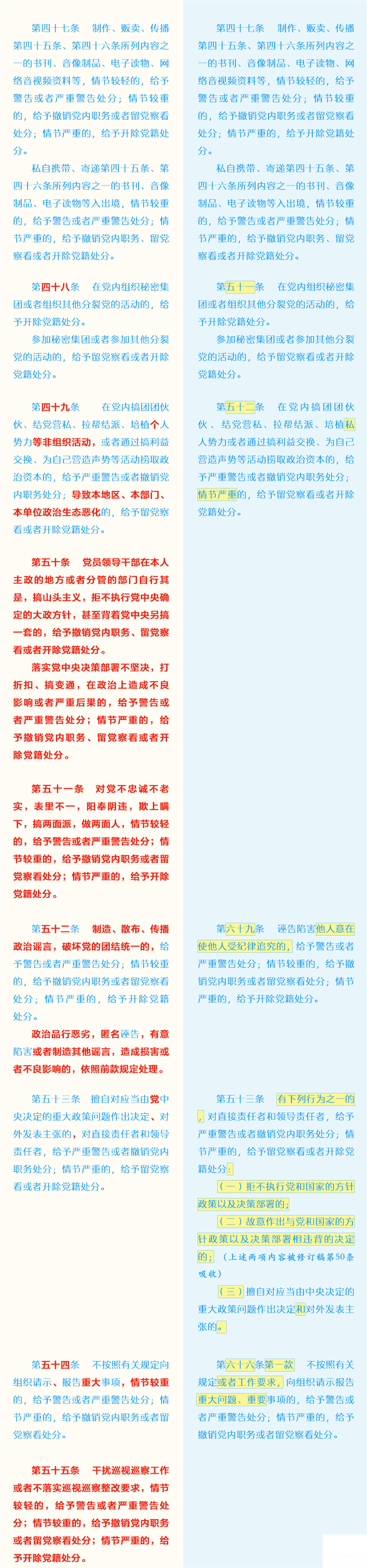 第四十七条 制作、贩卖、传播第四十五条、第四十六条所列内容之一的书刊、音像制品、电子读物、网络音视频资料等，情节较轻的，给予警告或者严重警告处分；情节较重的，给予撤销党内职务或者留党察看处分；情节严重的，给予开除党籍处分。

私自携带、寄递第四十五条、第四十六条所列内容之一的书刊、音像制品、电子读物等入出境，情节较重的，给予警告或者严重警告处分；情节严重的，给予撤销党内职务、留党察看或者开除党籍处分。

第四十八条 在党内组织秘密集团或者组织其他分裂党的活动的，给予开除党籍处分。

参加秘密集团或者参加其他分裂党的活动的，给予留党察看或者开除党籍处分。

第四十九条 在党内搞团团伙伙、结党营私、拉帮结派、培植个人势力等非组织活动，或者通过搞利益交换、为自己营造声势等活动捞取政治资本的，给予严重警告或者撤销党内职务处分；导致本地区、本部门、本单位政治生态恶化的，给予留党察看或者开除党籍处分。

第五十条 党员领导干部在本人主政的地方或者分管的部门自行其是，搞山头主义，拒不执行党中央确定的大政方针，甚至背着党中央另搞一套的，给予撤销党内职务、留党察看或者开除党籍处分。

落实党中央决策部署不坚决，打折扣、搞变通，在政治上造成不良影响或者严重后果的，给予警告或者严重警告处分；情节严重的，给予撤销党内职务、留党察看或者开除党籍处分。

第五十一条 对党不忠诚不老实，表里不一，阳奉阴违，欺上瞒下，搞两面派，做两面人，情节较轻的，给予警告或者严重警告处分；情节较重的，给予撤销党内职务或者留党察看处分；情节严重的，给予开除党籍处分。

第五十二条 制造、散布、传播政治谣言，破坏党的团结统一的，给予警告或者严重警告处分；情节较重的，给予撤销党内职务或者留党察看处分；情节严重的，给予开除党籍处分。

政治品行恶劣，匿名诬告，有意陷害或者制造其他谣言，造成损害或者不良影响的，依照前款规定处理。

第五十三条 擅自对应当由党中央决定的重大政策问题作出决定、对外发表主张的，对直接责任者和领导责任者，给予严重警告或者撤销党内职务处分；情节严重的，给予留党察看或者开除党籍处分。

第五十四条 不按照有关规定向组织请示、报告重大事项，情节较重的，给予警告或者严重警告处分；情节严重的，给予撤销党内职务或者留党察看处分。

第五十五条 干扰巡视巡察工作或者不落实巡视巡察整改要求，情节较轻的，给予警告或者严重警告处分；情节较重的，给予撤销党内职务或者留党察看处分；情节严重的，给予开除党籍处分。

第四十七条 制作、贩卖、传播第四十五条、第四十六条所列内容之一的书刊、音像制品、电子读物、网络音视频资料等，情节较轻的，给予警告或者严重警告处分；情节较重的，给予撤销党内职务或者留党察看处分；情节严重的，给予开除党籍处分。

私自携带、寄递第四十五条、第四十六条所列内容之一的书刊、音像制品、电子读物等入出境，情节较重的，给予警告或者严重警告处分；情节严重的，给予撤销党内职务、留党察看或者开除党籍处分。

第五十一条 在党内组织秘密集团或者组织其他分裂党的活动的，给予开除党籍处分。

参加秘密集团或者参加其他分裂党的活动的，给予留党察看或者开除党籍处分。

第五十二条 在党内搞团团伙伙、结党营私、拉帮结派、培植私人势力或者通过搞利益交换、为自己营造声势等活动捞取政治资本的，给予严重警告或者撤销党内职务处分；情节严重的，给予留党察看或者开除党籍处分。

第六十九条 诬告陷害他人意在使他人受纪律追究的，给予警告或者严重警告处分；情节较重的，给予撤销党内职务或者留党察看处分；情节严重的，给予开除党籍处分。

第五十三条 有下列行为之一的，对直接责任者和领导责任者，给予严重警告或者撤销党内职务处分；情节严重的，给予留党察看或者开除党籍处分：

（一）拒不执行党和国家的方针政策以及决策部署的；

（二）故意作出与党和国家的方针政策以及决策部署相违背的决定的；（上述两项内容被修订稿第50条吸收）

（三）擅自对应当由中央决定的重大政策问题作出决定和对外发表主张的。

第六十六条第一款 不按照有关规定或者工作要求，向组织请示报告重大问题、重要事项的，给予警告或者严重警告处分；情节严重的，给予撤销党内职务或者留党察看处分。